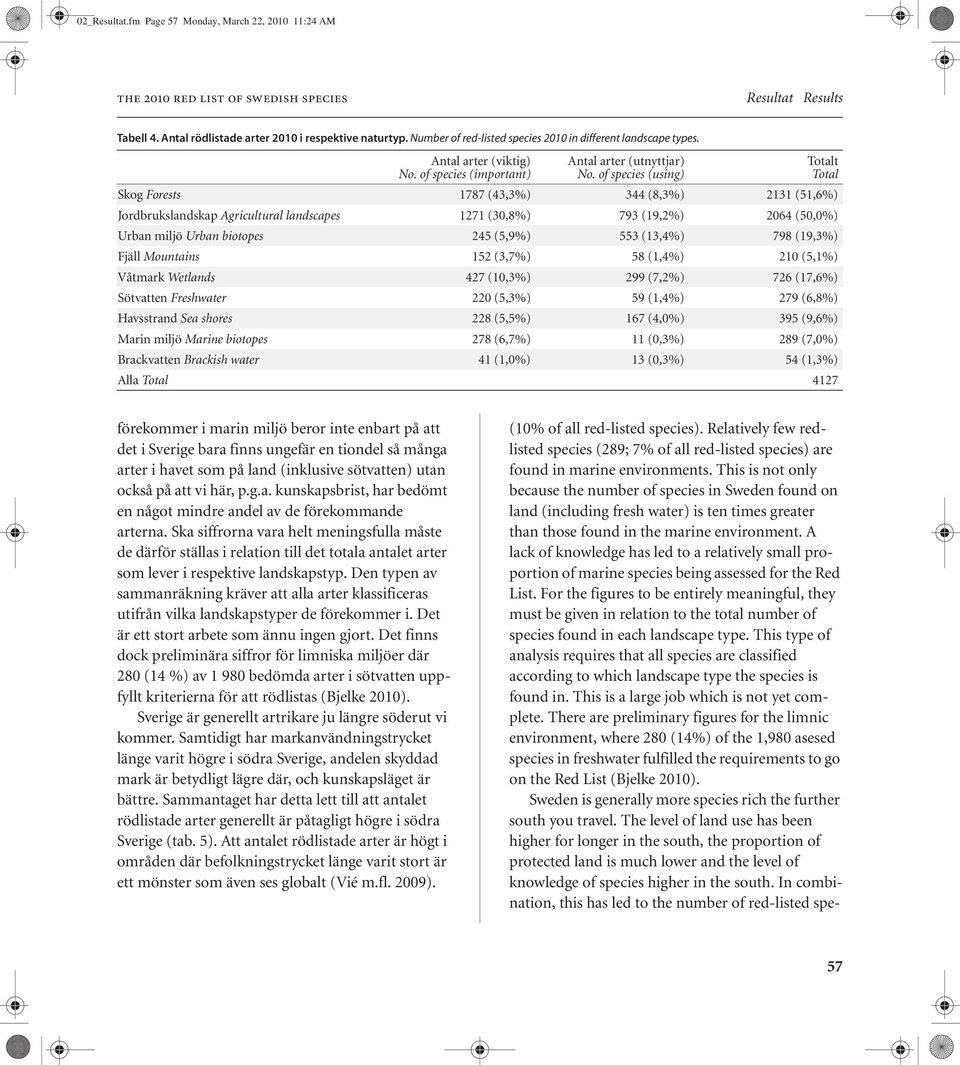 02_Resultat.fm Page 57 Monday, March 22, 2010 11:24 AM

THE 2010 RED LIST OF SWEDISH SPECIES

Resultat Results

Tabell 4. Antal rödlistade arter 2010 i respektive naturtyp. Number of red-listed species 2010 in different landscape types.

| | Antal arter (viktig) No. of species (important) | Antal arter (utnyttjar) No. of species (using) | Totalt Total |
|---|---|---|---|
| Skog Forests | 1787 (43,3%) | 344 (8,3%) | 2131 (51,6%) |
| Jordbrukslandskap Agricultural landscapes | 1271 (30,8%) | 793 (19,2%) | 2064 (50,0%) |
| Urban miljö Urban biotopes | 245 (5,9%) | 553 (13,4%) | 798 (19,3%) |
| Fjäll Mountains | 152 (3,7%) | 58 (1,4%) | 210 (5,1%) |
| Våtmark Wetlands | 427 (10,3%) | 299 (7,2%) | 726 (17,6%) |
| Sötvatten Freshwater | 220 (5,3%) | 59 (1,4%) | 279 (6,8%) |
| Havsstrand Sea shores | 228 (5,5%) | 167 (4,0%) | 395 (9,6%) |
| Marin miljö Marine biotopes | 278 (6,7%) | 11 (0,3%) | 289 (7,0%) |
| Brackvatten Brackish water | 41 (1,0%) | 13 (0,3%) | 54 (1,3%) |
| Alla Total | | | 4127 |

förekommer i marin miljö beror inte enbart på att det i Sverige bara finns ungefär en tiondel så många arter i havet som på land (inklusive sötvatten) utan också på att vi här, p.g.a. kunskapsbrist, har bedömt en något mindre andel av de förekommande arterna. Ska siffrorna vara helt meningsfulla måste de därför ställas i relation till det totala antalet arter som lever i respektive landskapstyp. Den typen av sammanräkning kräver att alla arter klassificeras utifrån vilka landskapstyper de förekommer i. Det är ett stort arbete som ännu ingen gjort. Det finns dock preliminära siffror för limniska miljöer där 280 (14 %) av 1 980 bedömda arter i sötvatten uppfyllt kriterierna för att rödlistas (Bjelke 2010).

Sverige är generellt artrikare ju längre söderut vi kommer. Samtidigt har markanvändningstrycket länge varit högre i södra Sverige, andelen skyddad mark är betydligt lägre där, och kunskapsläget är bättre. Sammantaget har detta lett till att antalet rödlistade arter generellt är påtagligt högre i södra Sverige (tab. 5). Att antalet rödlistade arter är högt i områden där befolkningstrycket länge varit stort är ett mönster som även ses globalt (Vié m.fl. 2009).

(10% of all red-listed species). Relatively few red-listed species (289; 7% of all red-listed species) are found in marine environments. This is not only because the number of species in Sweden found on land (including fresh water) is ten times greater than those found in the marine environment. A lack of knowledge has led to a relatively small proportion of marine species being assessed for the Red List. For the figures to be entirely meaningful, they must be given in relation to the total number of species found in each landscape type. This type of analysis requires that all species are classified according to which landscape type the species is found in. This is a large job which is not yet complete. There are preliminary figures for the limnic environment, where 280 (14%) of the 1,980 asesed species in freshwater fulfilled the requirements to go on the Red List (Bjelke 2010).

Sweden is generally more species rich the further south you travel. The level of land use has been higher for longer in the south, the proportion of protected land is much lower and the level of knowledge of species higher in the south. In combination, this has led to the number of red-listed spe-

57